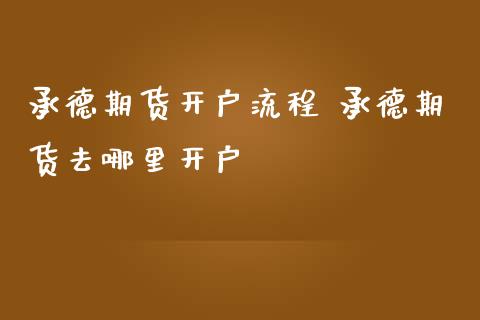 承德期货开户流程 承德期货去哪里开户